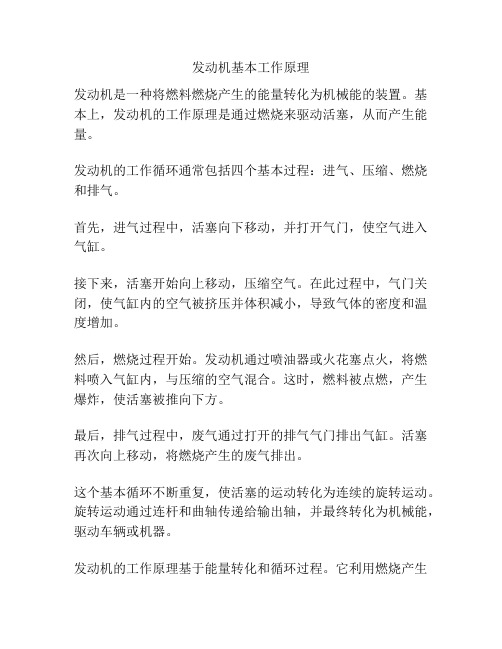 发动机基本工作原理

发动机是一种将燃料燃烧产生的能量转化为机械能的装置。基本上，发动机的工作原理是通过燃烧来驱动活塞，从而产生能量。

发动机的工作循环通常包括四个基本过程：进气、压缩、燃烧和排气。

首先，进气过程中，活塞向下移动，并打开气门，使空气进入气缸。

接下来，活塞开始向上移动，压缩空气。在此过程中，气门关闭，使气缸内的空气被挤压并体积减小，导致气体的密度和温度增加。

然后，燃烧过程开始。发动机通过喷油器或火花塞点火，将燃料喷入气缸内，与压缩的空气混合。这时，燃料被点燃，产生爆炸，使活塞被推向下方。

最后，排气过程中，废气通过打开的排气气门排出气缸。活塞再次向上移动，将燃烧产生的废气排出。

这个基本循环不断重复，使活塞的运动转化为连续的旋转运动。旋转运动通过连杆和曲轴传递给输出轴，并最终转化为机械能，驱动车辆或机器。

发动机的工作原理基于能量转化和循环过程。它利用燃烧产生